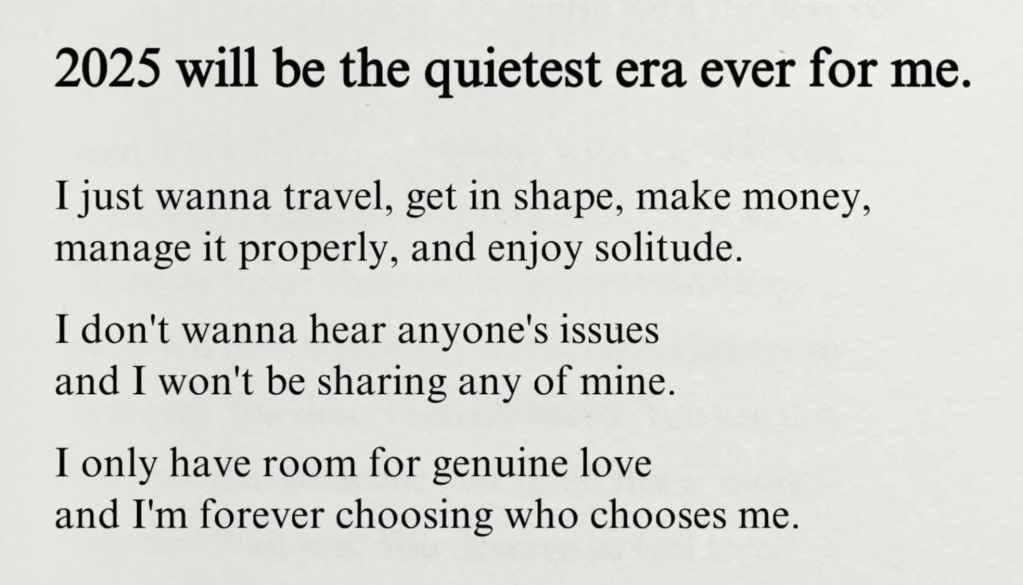 2025 will be the quietest era ever for me.

I just wanna travel, get in shape, make money, manage it properly, and enjoy solitude.

I don't wanna hear anyone's issues and I won't be sharing any of mine.

I only have room for genuine love and I'm forever choosing who chooses me.